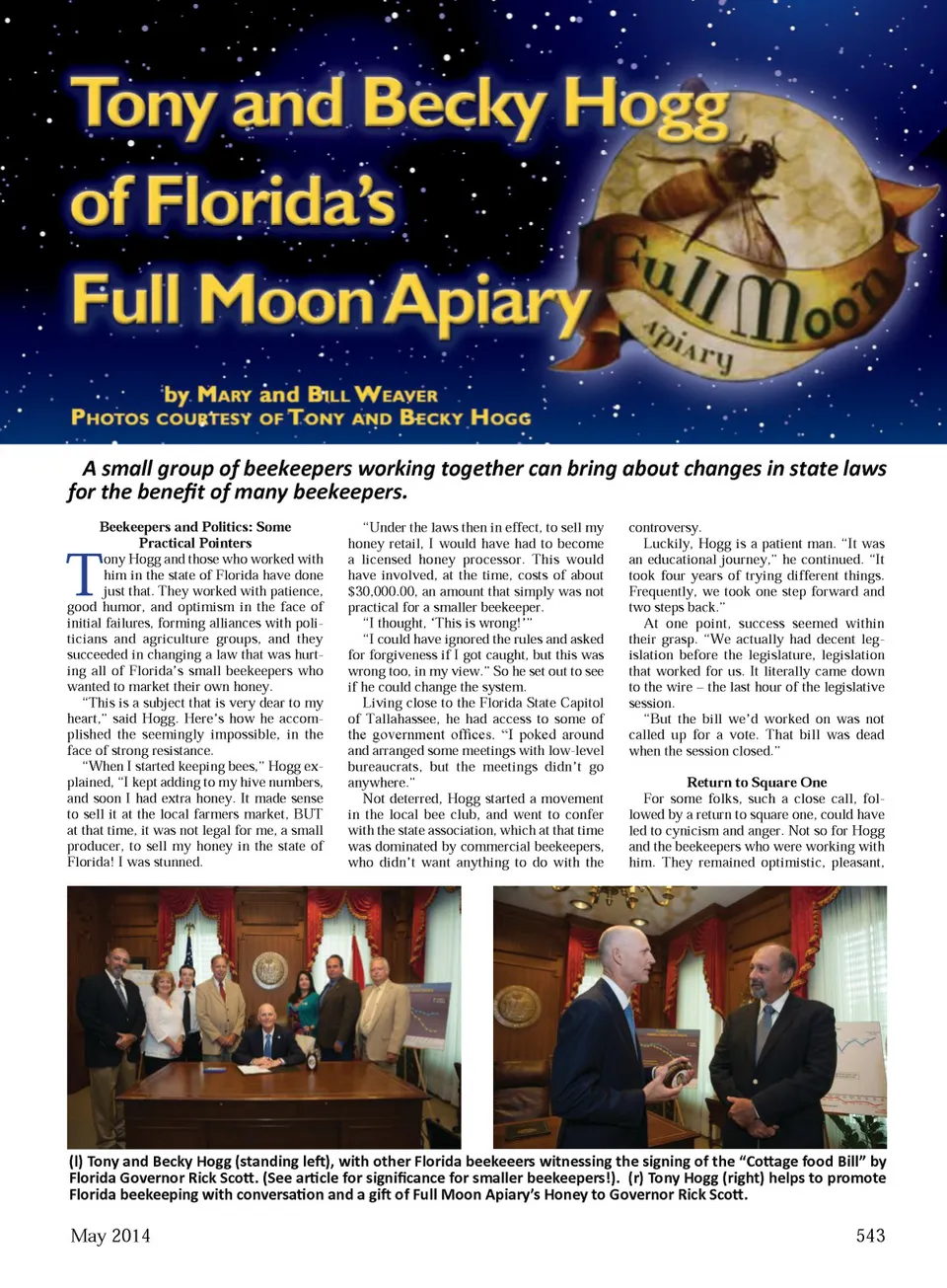 Tony and Becky Hogg of Florida's Full Moon Apiary

Full Moon Apiary

by Mary and Bill Weaver
Photos courtesy of Tony and Becky Hogg

A small group of beekeepers working together can bring about changes in state laws for the benefit of many beekeepers.

Beekeepers and Politics: Some Practical Pointers

Tony Hogg and those who worked with him in the state of Florida have done just that. They worked with patience, good humor, and optimism in the face of initial failures, forming alliances with politicians and agriculture groups, and they succeeded in changing a law that was hurting all of Florida's small beekeepers who wanted to market their own honey.

"This is a subject that is very dear to my heart," said Hogg. Here's how he accomplished the seemingly impossible, in the face of strong resistance.

"When I started keeping bees," Hogg explained, "I kept adding to my hive numbers, and soon I had extra honey. It made sense to sell it at the local farmers market, BUT at that time, it was not legal for me, a small producer, to sell my honey in the state of Florida! I was stunned.

"Under the laws then in effect, to sell my honey retail, I would have had to become a licensed honey processor. This would have involved, at the time, costs of about $30,000.00, an amount that simply was not practical for a smaller beekeeper.

"I thought, 'This is wrong!'"

"I could have ignored the rules and asked for forgiveness if I got caught, but this was wrong too, in my view." So he set out to see if he could change the system.

Living close to the Florida State Capitol of Tallahassee, he had access to some of the government offices. "I poked around and arranged some meetings with low-level bureaucrats, but the meetings didn't go anywhere."

Not deterred, Hogg started a movement in the local bee club, and went to confer with the state association, which at that time was dominated by commercial beekeepers, who didn't want anything to do with the controversy.

Luckily, Hogg is a patient man. "It was an educational journey," he continued. "It took four years of trying different things. Frequently, we took one step forward and two steps back."

At one point, success seemed within their grasp. "We actually had decent legislation before the legislature, legislation that worked for us. It literally came down to the wire – the last hour of the legislative session.

"But the bill we'd worked on was not called up for a vote. That bill was dead when the session closed."

Return to Square One

For some folks, such a close call, followed by a return to square one, could have led to cynicism and anger. Not so for Hogg and the beekeepers who were working with him. They remained optimistic, pleasant,

(l) Tony and Becky Hogg (standing left), with other Florida beekeeers witnessing the signing of the "Cottage food Bill" by Florida Governor Rick Scott. (See article for significance for smaller beekeepers!). (r) Tony Hogg (right) helps to promote Florida beekeeping with conversation and a gift of Full Moon Apiary's Honey to Governor Rick Scott.

May 2014

543